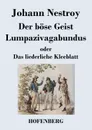 Johann Nestroy

Der böse Geist Lumpazivagabundus

oder

Das liederliche Kleeblatt

HOFENBERG